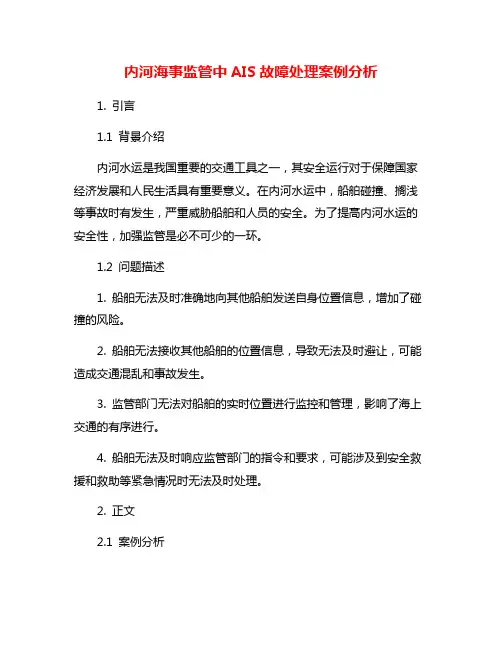 内河海事监管中 AIS 故障处理案例分析

1. 引言

1.1 背景介绍

内河水运是我国重要的交通工具之一，其安全运行对于保障国家经济发展和人民生活具有重要意义。在内河水运中，船舶碰撞、搁浅等事故时有发生，严重威胁船舶和人员的安全。为了提高内河水运的安全性，加强监管是必不可少的一环。

1.2 问题描述

1. 船舶无法及时准确地向其他船舶发送自身位置信息，增加了碰撞的风险。

2. 船舶无法接收其他船舶的位置信息，导致无法及时避让，可能造成交通混乱和事故发生。

3. 监管部门无法对船舶的实时位置进行监控和管理，影响了海上交通的有序进行。

4. 船舶无法及时响应监管部门的指令和要求，可能涉及到安全救援和救助等紧急情况时无法及时处理。

2. 正文

2.1 案例分析